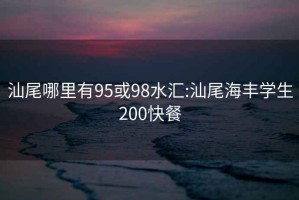 汕尾哪里有95或98水汇:汕尾海丰学生200快餐